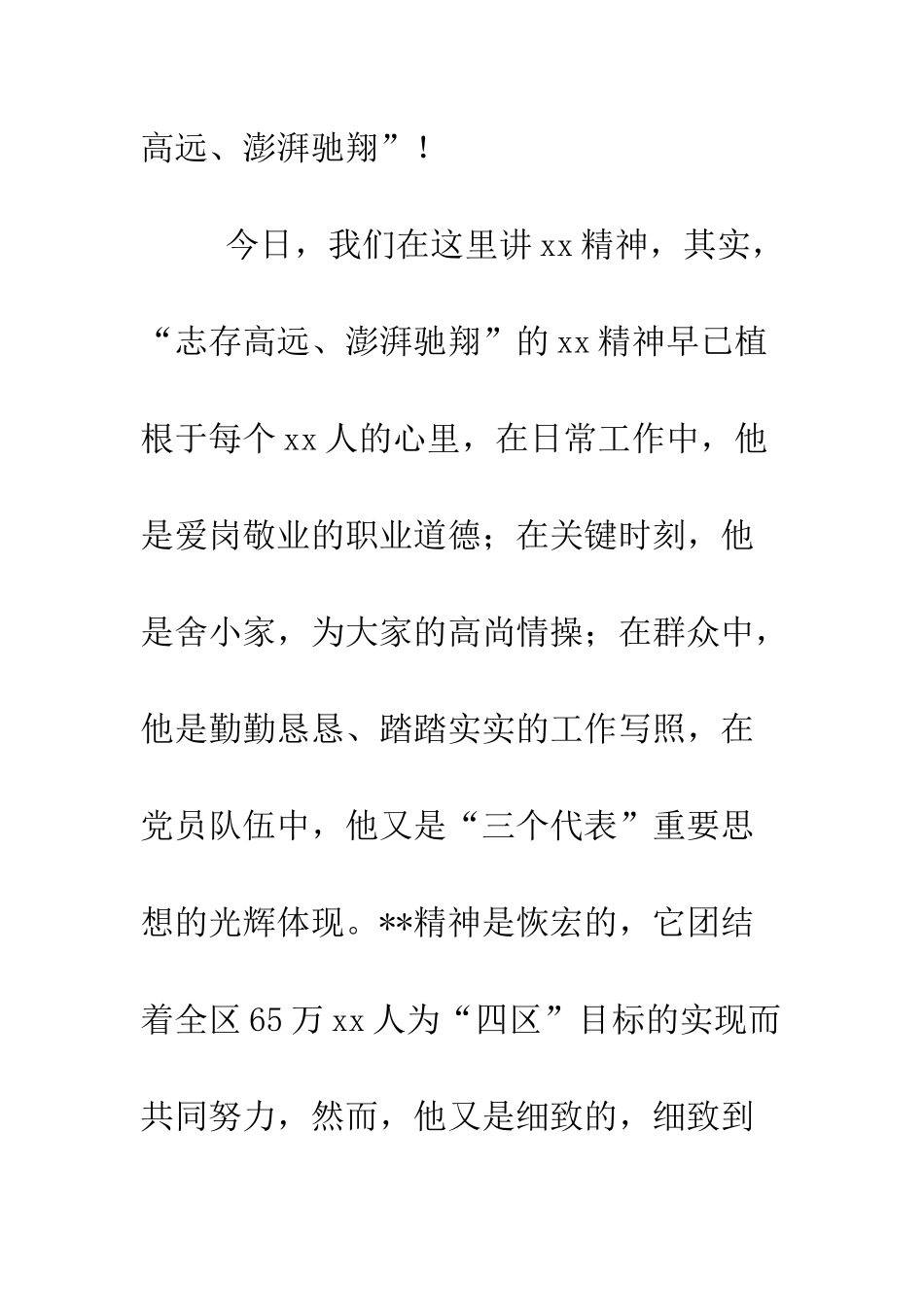 高远、澎湃驰翔”！

今日，我们在这里讲 xx 精神，其实，“志存高远、澎湃驰翔”的 xx 精神早已植根于每个 xx 人的心里，在日常工作中，他是爱岗敬业的职业道德；在关键时刻，他是舍小家，为大家的高尚情操；在群众中，他是勤勤恳恳、踏踏实实的工作写照，在党员队伍中，他又是“三个代表”重要思想的光辉体现。**精神是恢宏的，它团结着全区 65 万 xx 人为“四区”目标的实现而共同努力，然而，他又是细致的，细致到